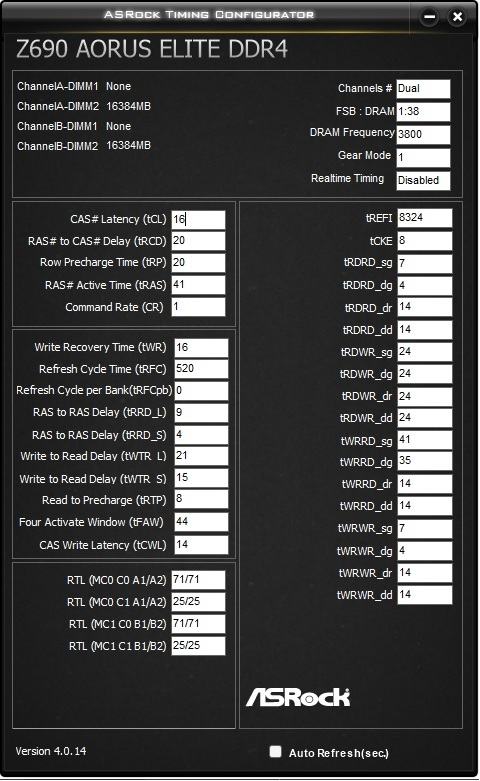 ASRock Timing Configurator

Z690 AORUS ELITE DDR4

ChannelA-DIMM1 None
ChannelA-DIMM2 16384MB
ChannelB-DIMM1 None
ChannelB-DIMM2 16384MB

Channels # Dual
FSB : DRAM 1:38
DRAM Frequency 3800
Gear Mode 1
Realtime Timing Disabled

CAS# Latency (tCL) 16
RAS# to CAS# Delay (tRCD) 20
Row Precharge Time (tRP) 20
RAS# Active Time (tRAS) 41
Command Rate (CR) 1

Write Recovery Time (tWR) 16
Refresh Cycle Time (tRFC) 520
Refresh Cycle per Bank(tRFCpb) 0
RAS to RAS Delay (tRRD_L) 9
RAS to RAS Delay (tRRD_S) 4
Write to Read Delay (tWTR_L) 21
Write to Read Delay (tWTR_S) 15
Read to Precharge (tRTP) 8
Four Activate Window (tFAW) 44
CAS Write Latency (tCWL) 14

RTL (MC0 C0 A1/A2) 71/71
RTL (MC0 C1 A1/A2) 25/25
RTL (MC1 C0 B1/B2) 71/71
RTL (MC1 C1 B1/B2) 25/25

tREFI 8324
tCKE 8
tRDRD_sg 7
tRDRD_dg 4
tRDRD_dr 14
tRDRD_dd 14
tRDWR_sg 24
tRDWR_dg 24
tRDWR_dr 24
tRDWR_dd 24
tWRRD_sg 41
tWRRD_dg 35
tWRRD_dr 14
tWRRD_dd 14
tWRWR_sg 7
tWRWR_dg 4
tWRWR_dr 14
tWRWR_dd 14

ASRock

Version 4.0.14
Auto Refresh(sec.)